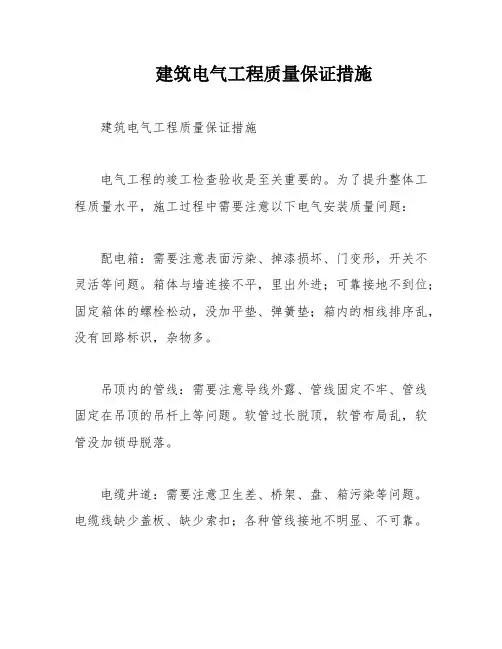 建筑电气工程质量保证措施

建筑电气工程质量保证措施

电气工程的竣工检查验收是至关重要的。为了提升整体工程质量水平，施工过程中需要注意以下电气安装质量问题：

配电箱：需要注意表面污染、掉漆损坏、门变形，开关不灵活等问题。箱体与墙连接不平，里出外进；可靠接地不到位；固定箱体的螺栓松动，没加平垫、弹簧垫；箱内的相线排序乱，没有回路标识，杂物多。

吊顶内的管线：需要注意导线外露、管线固定不牢、管线固定在吊顶的吊杆上等问题。软管过长脱顶，软管布局乱，软管没加锁母脱落。

电缆井道：需要注意卫生差、桥架、盘、箱污染等问题。电缆线缺少盖板、缺少索扣；各种管线接地不明显、不可靠。